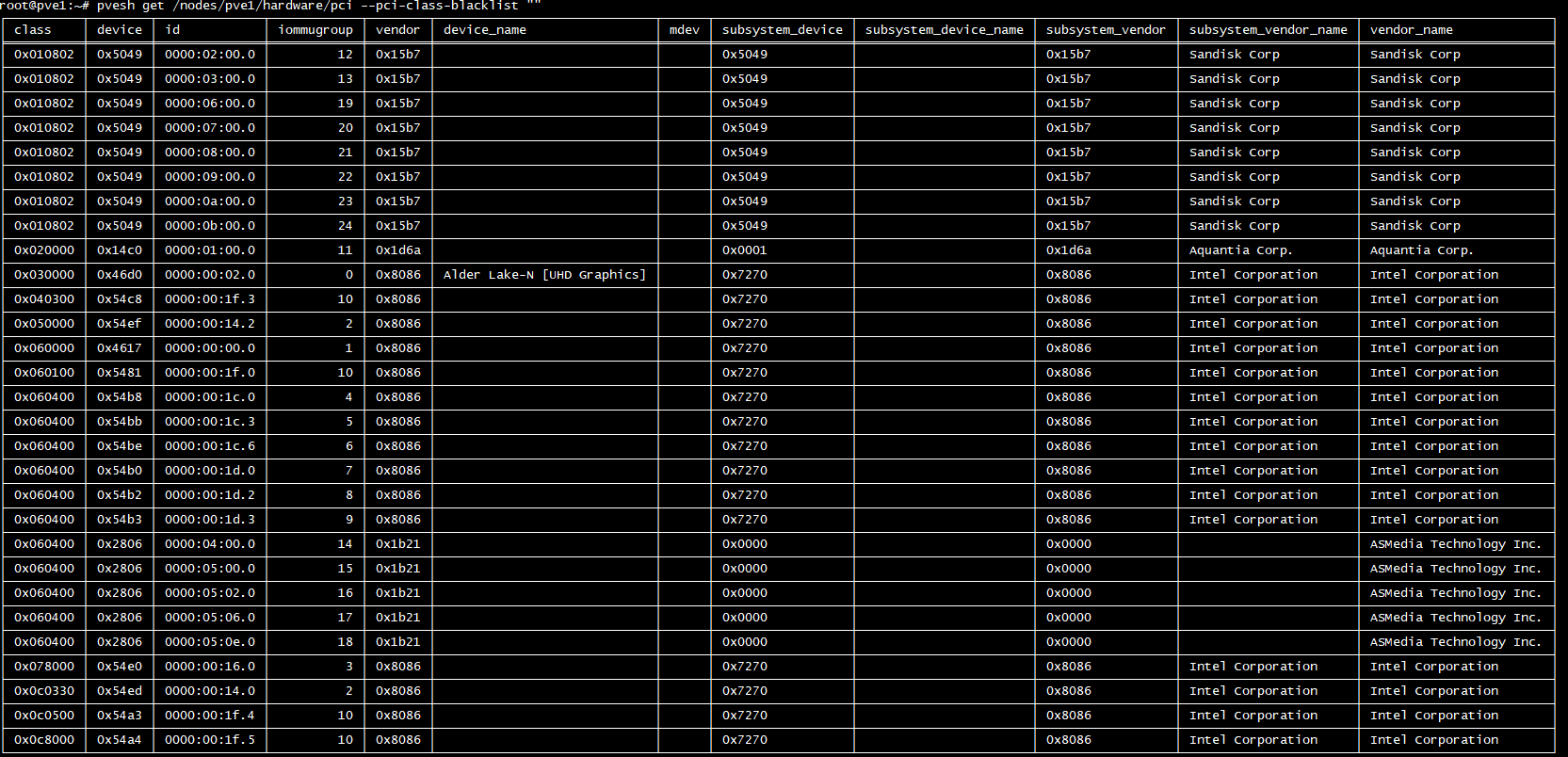 root@pve1:~# pvesh get /nodes/pve1/hardware/pci --pci-class-blacklist ""

| class | device | id | iommugroup | vendor | device_name | mdev | subsystem_device | subsystem_device_name | subsystem_vendor | subsystem_vendor_name | vendor_name |
|---|---|---|---|---|---|---|---|---|---|---|---|
| 0x010802 | 0x5049 | 0000:02:00.0 | 12 | 0x15b7 | | | 0x5049 | | 0x15b7 | Sandisk Corp | Sandisk Corp |
| 0x010802 | 0x5049 | 0000:03:00.0 | 13 | 0x15b7 | | | 0x5049 | | 0x15b7 | Sandisk Corp | Sandisk Corp |
| 0x010802 | 0x5049 | 0000:06:00.0 | 19 | 0x15b7 | | | 0x5049 | | 0x15b7 | Sandisk Corp | Sandisk Corp |
| 0x010802 | 0x5049 | 0000:07:00.0 | 20 | 0x15b7 | | | 0x5049 | | 0x15b7 | Sandisk Corp | Sandisk Corp |
| 0x010802 | 0x5049 | 0000:08:00.0 | 21 | 0x15b7 | | | 0x5049 | | 0x15b7 | Sandisk Corp | Sandisk Corp |
| 0x010802 | 0x5049 | 0000:09:00.0 | 22 | 0x15b7 | | | 0x5049 | | 0x15b7 | Sandisk Corp | Sandisk Corp |
| 0x010802 | 0x5049 | 0000:0a:00.0 | 23 | 0x15b7 | | | 0x5049 | | 0x15b7 | Sandisk Corp | Sandisk Corp |
| 0x010802 | 0x5049 | 0000:0b:00.0 | 24 | 0x15b7 | | | 0x5049 | | 0x15b7 | Sandisk Corp | Sandisk Corp |
| 0x020000 | 0x14c0 | 0000:01:00.0 | 11 | 0x1d6a | | | 0x0001 | | 0x1d6a | Aquantia Corp. | Aquantia Corp. |
| 0x030000 | 0x46d0 | 0000:00:02.0 | 0 | 0x8086 | Alder Lake-N [UHD Graphics] | | 0x7270 | | 0x8086 | Intel Corporation | Intel Corporation |
| 0x040300 | 0x54c8 | 0000:00:1f.3 | 10 | 0x8086 | | | 0x7270 | | 0x8086 | Intel Corporation | Intel Corporation |
| 0x050000 | 0x54ef | 0000:00:14.2 | 2 | 0x8086 | | | 0x7270 | | 0x8086 | Intel Corporation | Intel Corporation |
| 0x060000 | 0x4617 | 0000:00:00.0 | 1 | 0x8086 | | | 0x7270 | | 0x8086 | Intel Corporation | Intel Corporation |
| 0x060100 | 0x5481 | 0000:00:1f.0 | 10 | 0x8086 | | | 0x7270 | | 0x8086 | Intel Corporation | Intel Corporation |
| 0x060400 | 0x54b8 | 0000:00:1c.0 | 4 | 0x8086 | | | 0x7270 | | 0x8086 | Intel Corporation | Intel Corporation |
| 0x060400 | 0x54bb | 0000:00:1c.3 | 5 | 0x8086 | | | 0x7270 | | 0x8086 | Intel Corporation | Intel Corporation |
| 0x060400 | 0x54be | 0000:00:1c.6 | 6 | 0x8086 | | | 0x7270 | | 0x8086 | Intel Corporation | Intel Corporation |
| 0x060400 | 0x54b0 | 0000:00:1d.0 | 7 | 0x8086 | | | 0x7270 | | 0x8086 | Intel Corporation | Intel Corporation |
| 0x060400 | 0x54b2 | 0000:00:1d.2 | 8 | 0x8086 | | | 0x7270 | | 0x8086 | Intel Corporation | Intel Corporation |
| 0x060400 | 0x54b3 | 0000:00:1d.3 | 9 | 0x8086 | | | 0x7270 | | 0x8086 | Intel Corporation | Intel Corporation |
| 0x060400 | 0x2806 | 0000:04:00.0 | 14 | 0x1b21 | | | 0x0000 | | 0x0000 | | ASMedia Technology Inc. |
| 0x060400 | 0x2806 | 0000:05:00.0 | 15 | 0x1b21 | | | 0x0000 | | 0x0000 | | ASMedia Technology Inc. |
| 0x060400 | 0x2806 | 0000:05:02.0 | 16 | 0x1b21 | | | 0x0000 | | 0x0000 | | ASMedia Technology Inc. |
| 0x060400 | 0x2806 | 0000:05:06.0 | 17 | 0x1b21 | | | 0x0000 | | 0x0000 | | ASMedia Technology Inc. |
| 0x060400 | 0x2806 | 0000:05:0e.0 | 18 | 0x1b21 | | | 0x0000 | | 0x0000 | | ASMedia Technology Inc. |
| 0x078000 | 0x54e0 | 0000:00:16.0 | 3 | 0x8086 | | | 0x7270 | | 0x8086 | Intel Corporation | Intel Corporation |
| 0x0c0330 | 0x54ed | 0000:00:14.0 | 2 | 0x8086 | | | 0x7270 | | 0x8086 | Intel Corporation | Intel Corporation |
| 0x0c0500 | 0x54a3 | 0000:00:1f.4 | 10 | 0x8086 | | | 0x7270 | | 0x8086 | Intel Corporation | Intel Corporation |
| 0x0c8000 | 0x54a4 | 0000:00:1f.5 | 10 | 0x8086 | | | 0x7270 | | 0x8086 | Intel Corporation | Intel Corporation |